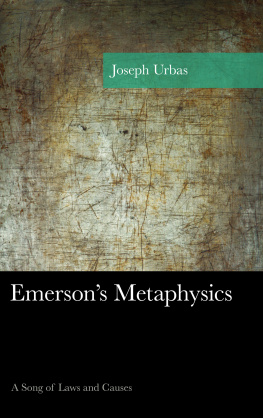 Joseph Urbas

Emerson's Metaphysics

A Song of Laws and Causes